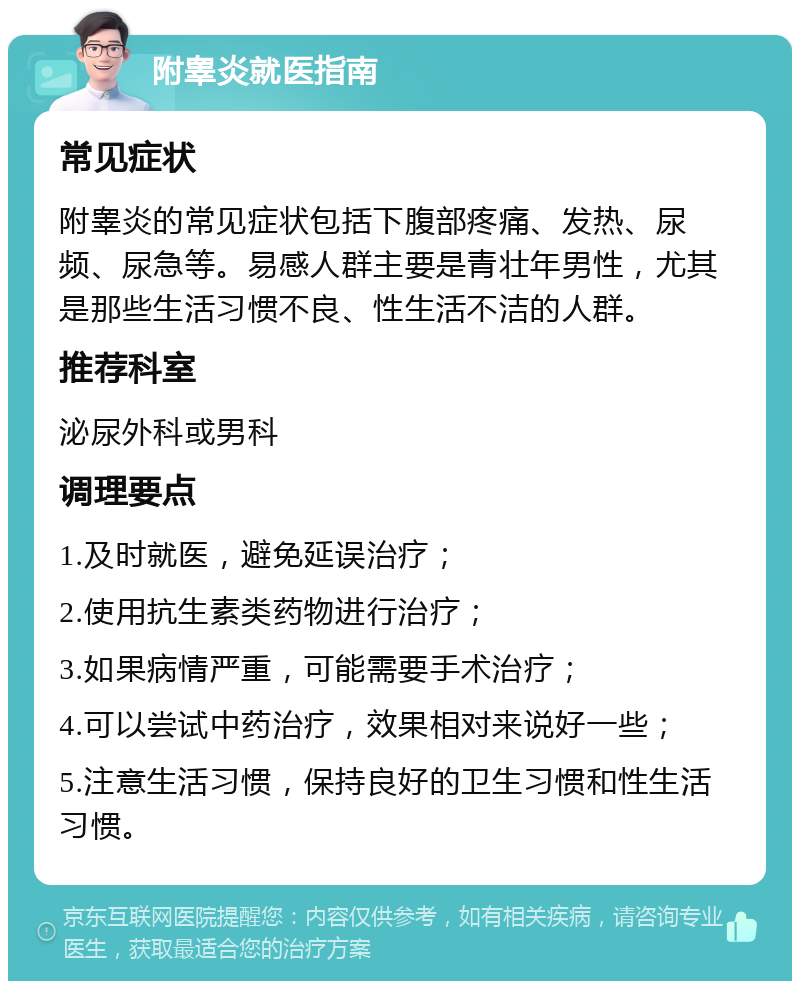 附睾炎就医指南

常见症状

附睾炎的常见症状包括下腹部疼痛、发热、尿频、尿急等。易感人群主要是青壮年男性，尤其是那些生活习惯不良、性生活不洁的人群。

推荐科室

泌尿外科或男科

调理要点

1.及时就医，避免延误治疗；

2.使用抗生素类药物进行治疗；

3.如果病情严重，可能需要手术治疗；

4.可以尝试中药治疗，效果相对来说好一些；

5.注意生活习惯，保持良好的卫生习惯和性生活习惯。

京东互联网医院提醒您：内容仅供参考，如有相关疾病，请咨询专业医生，获取最适合您的治疗方案